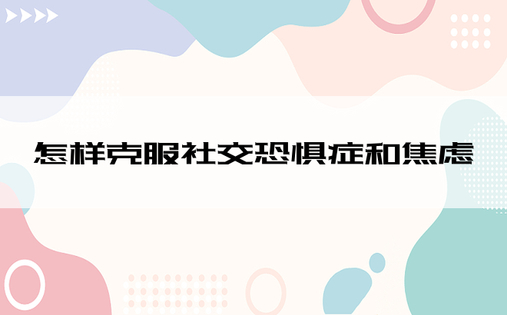 怎样克服社交恐惧症和焦虑